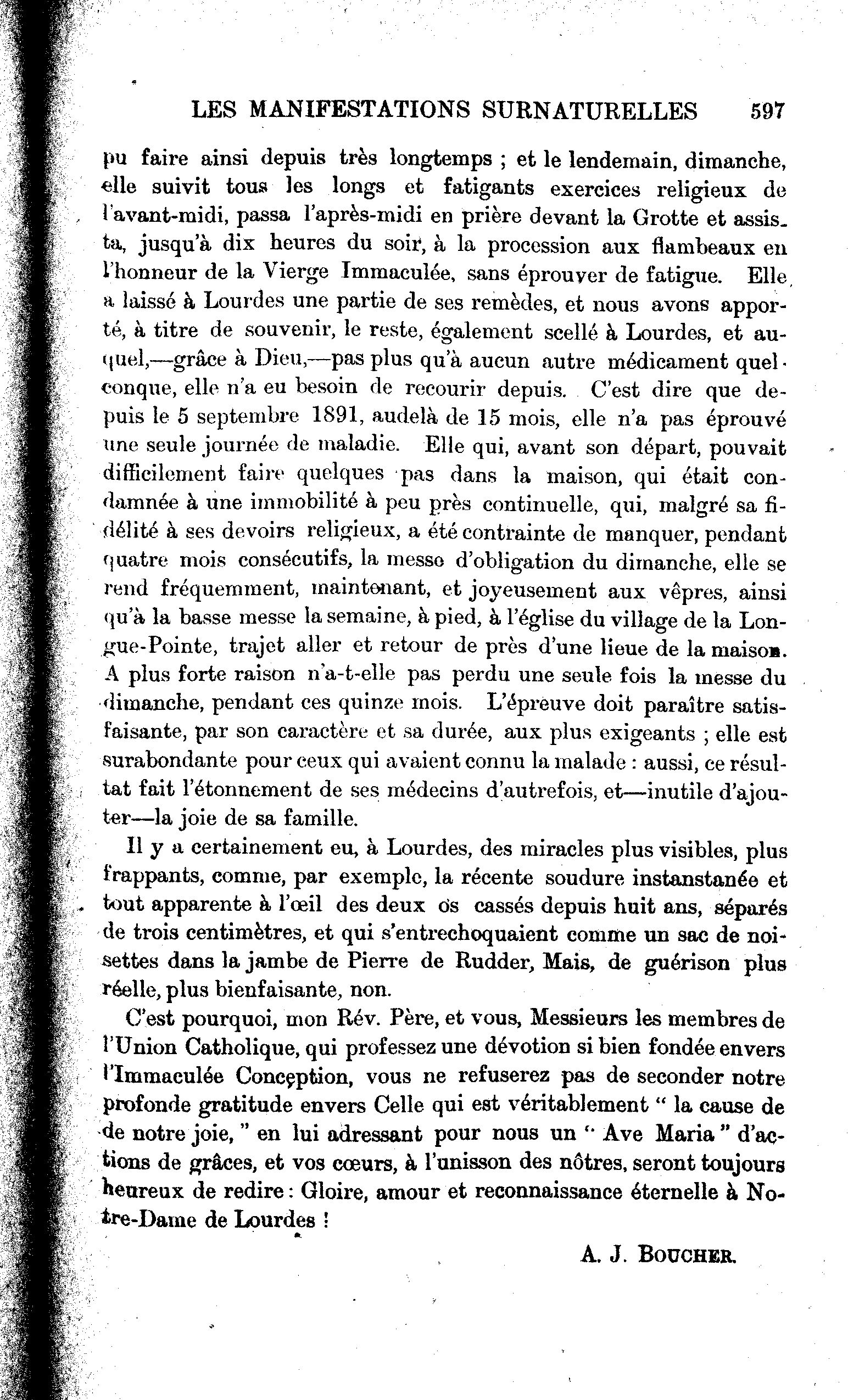 LES MANIFESTATIONS SURNATURELLES 597

pu faire ainsi depuis très longtemps ; et le lendemain, dimanche, elle suivit tous les longs et fatigants exercices religieux de l'avant-midi, passa l'après-midi en prière devant la Grotte et assista, jusqu'à dix heures du soir, à la procession aux flambeaux en l'honneur de la Vierge Immaculée, sans éprouver de fatigue. Elle a laissé à Lourdes une partie de ses remèdes, et nous avons apporté, à titre de souvenir, le reste, également scellé à Lourdes, et auquel,—grâce à Dieu,—pas plus qu'à aucun autre médicament quelconque, elle n'a eu besoin de recourir depuis. C'est dire que depuis le 5 septembre 1891, audelà de 15 mois, elle n'a pas éprouvé une seule journée de maladie. Elle qui, avant son départ, pouvait difficilement faire quelques pas dans la maison, qui était condamnée à une immobilité à peu près continuelle, qui, malgré sa fidélité à ses devoirs religieux, a été contrainte de manquer, pendant quatre mois consécutifs, la messe d'obligation du dimanche, elle se rend fréquemment, maintenant, et joyeusement aux vêpres, ainsi qu'à la basse messe la semaine, à pied, à l'église du village de la Longue-Pointe, trajet aller et retour de près d'une lieue de la maison. A plus forte raison n'a-t-elle pas perdu une seule fois la messe du dimanche, pendant ces quinze mois. L'épreuve doit paraître satisfaisante, par son caractère et sa durée, aux plus exigeants ; elle est surabondante pour ceux qui avaient connu la malade : aussi, ce résultat fait l'étonnement de ses médecins d'autrefois, et—inutile d'ajouter—la joie de sa famille.

Il y a certainement eu, à Lourdes, des miracles plus visibles, plus frappants, comme, par exemple, la récente soudure instanstanée et tout apparente à l'œil des deux os cassés depuis huit ans, séparés de trois centimètres, et qui s'entrechoquaient comme un sac de noisettes dans la jambe de Pierre de Rudder, Mais, de guérison plus réelle, plus bienfaisante, non.

C'est pourquoi, mon Rév. Père, et vous, Messieurs les membres de l'Union Catholique, qui professez une dévotion si bien fondée envers l'Immaculée Conception, vous ne refuserez pas de seconder notre profonde gratitude envers Celle qui est véritablement " la cause de de notre joie, " en lui adressant pour nous un " Ave Maria " d'actions de grâces, et vos cœurs, à l'unisson des nôtres, seront toujours heureux de redire : Gloire, amour et reconnaissance éternelle à Notre-Dame de Lourdes !

A. J. BOUCHER.